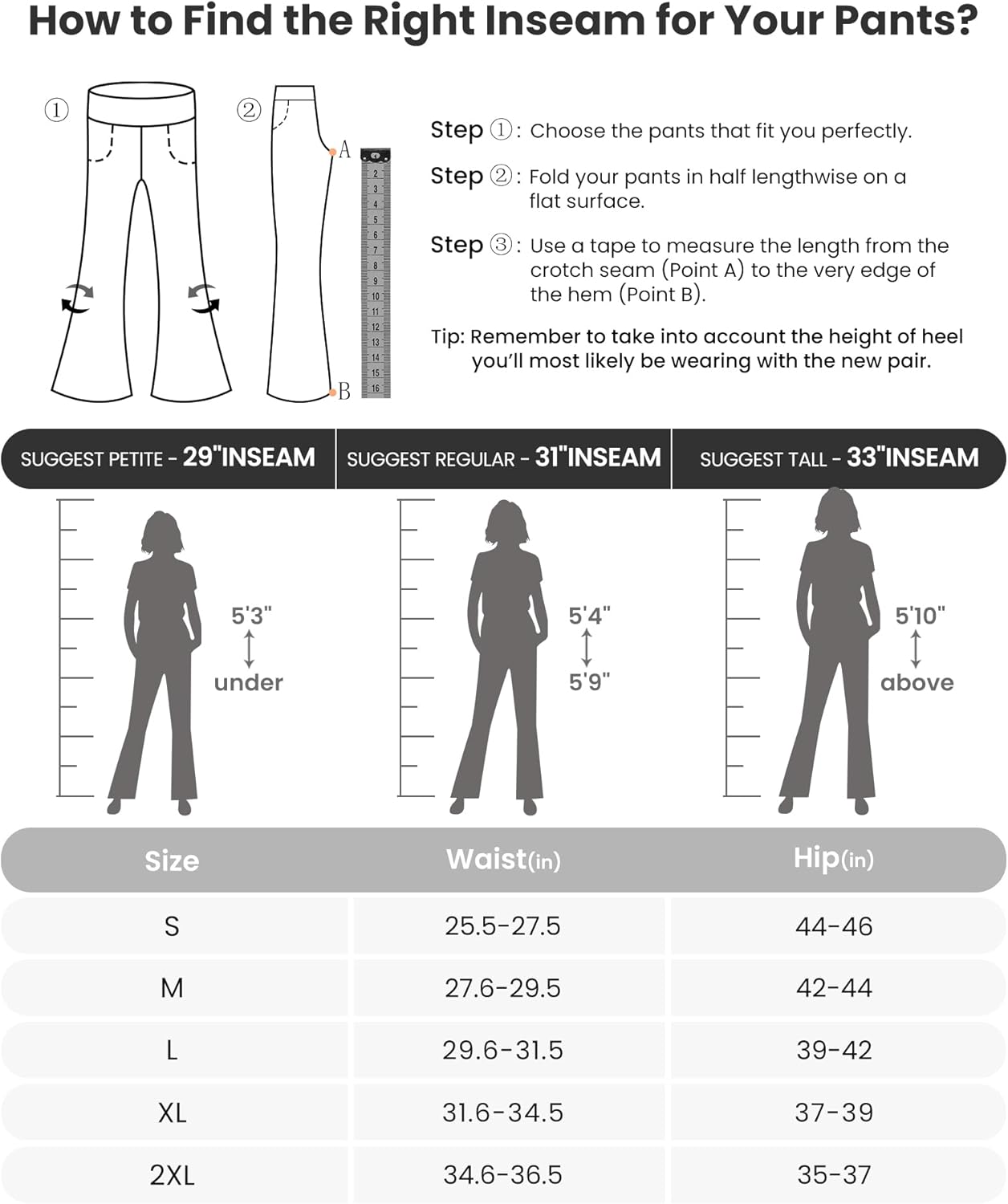 How to Find the Right Inseam for Your Pants?

①

②

A

B

2 3 4 5 6 7 8 9 10 11 12 13 14 15 16

Step ①: Choose the pants that fit you perfectly.

Step ②: Fold your pants in half lengthwise on a flat surface.

Step ③: Use a tape to measure the length from the crotch seam (Point A) to the very edge of the hem (Point B).

Tip: Remember to take into account the height of heel you'll most likely be wearing with the new pair.

SUGGEST PETITE - 29"INSEAM

SUGGEST REGULAR - 31"INSEAM

SUGGEST TALL - 33"INSEAM

5'3" under

5'4" 5'9"

5'10" above

| Size | Waist(in) | Hip(in) |
|---|---|---|
| S | 25.5-27.5 | 44-46 |
| M | 27.6-29.5 | 42-44 |
| L | 29.6-31.5 | 39-42 |
| XL | 31.6-34.5 | 37-39 |
| 2XL | 34.6-36.5 | 35-37 |